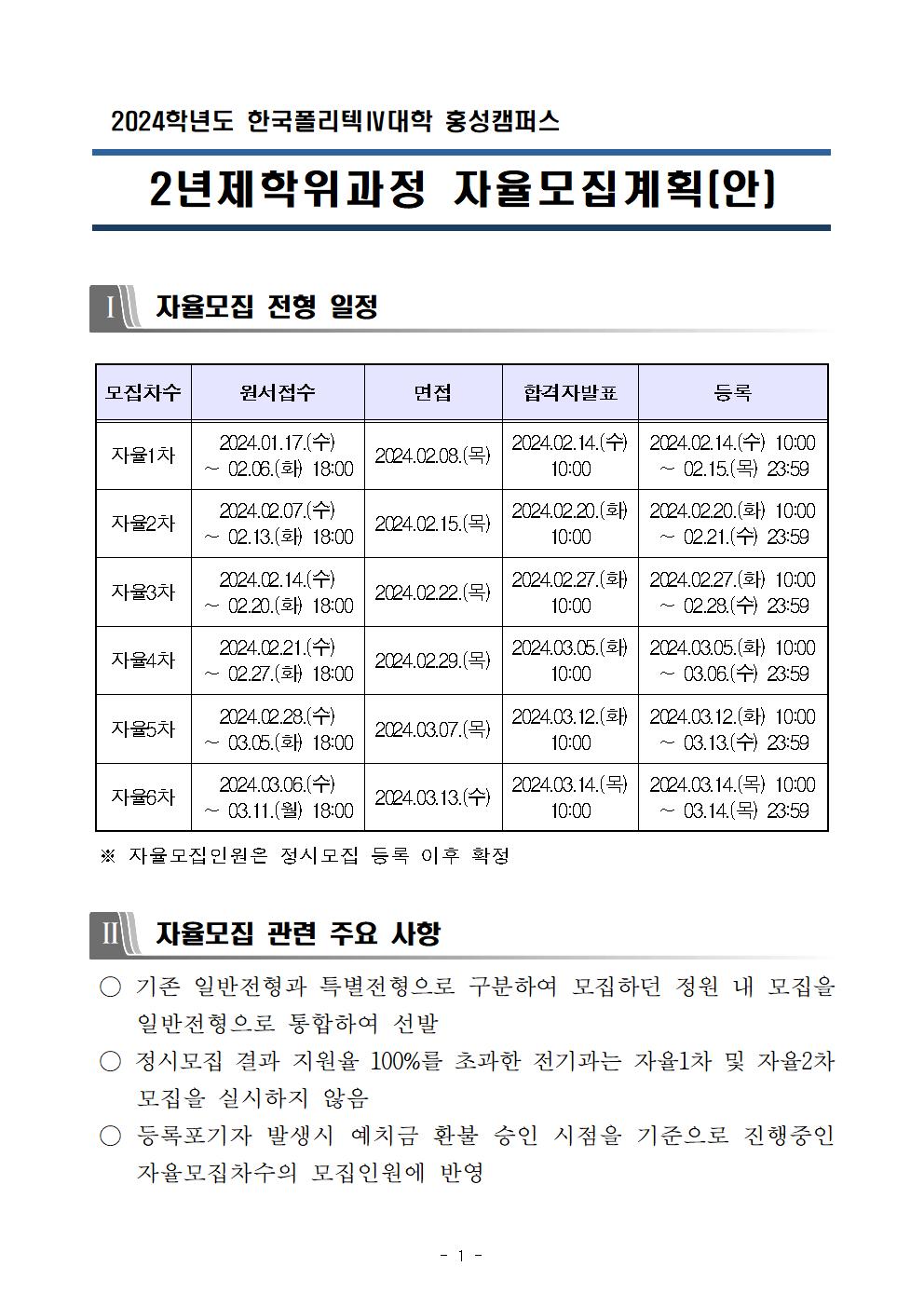 2024학년도 한국폴리텍Ⅳ대학 홍성캠퍼스

2년제학위과정 자율모집계획(안)

Ⅰ 자율모집 전형 일정

| 모집차수 | 원서접수 | 면접 | 합격자발표 | 등록 |
|---|---|---|---|---|
| 자율1차 | 2024.01.17.(수) ~ 02.06.(화) 18:00 | 2024.02.08.(목) | 2024.02.14.(수) 10:00 | 2024.02.14.(수) 10:00 ~ 02.15.(목) 23:59 |
| 자율2차 | 2024.02.07.(수) ~ 02.13.(화) 18:00 | 2024.02.15.(목) | 2024.02.20.(화) 10:00 | 2024.02.20.(화) 10:00 ~ 02.21.(수) 23:59 |
| 자율3차 | 2024.02.14.(수) ~ 02.20.(화) 18:00 | 2024.02.22.(목) | 2024.02.27.(화) 10:00 | 2024.02.27.(화) 10:00 ~ 02.28.(수) 23:59 |
| 자율4차 | 2024.02.21.(수) ~ 02.27.(화) 18:00 | 2024.02.29.(목) | 2024.03.05.(화) 10:00 | 2024.03.05.(화) 10:00 ~ 03.06.(수) 23:59 |
| 자율5차 | 2024.02.28.(수) ~ 03.05.(화) 18:00 | 2024.03.07.(목) | 2024.03.12.(화) 10:00 | 2024.03.12.(화) 10:00 ~ 03.13.(수) 23:59 |
| 자율6차 | 2024.03.06.(수) ~ 03.11.(월) 18:00 | 2024.03.13.(수) | 2024.03.14.(목) 10:00 | 2024.03.14.(목) 10:00 ~ 03.14.(목) 23:59 |

※ 자율모집인원은 정시모집 등록 이후 확정

Ⅱ 자율모집 관련 주요 사항

○ 기존 일반전형과 특별전형으로 구분하여 모집하던 정원 내 모집을 일반전형으로 통합하여 선발

○ 정시모집 결과 지원율 100%를 초과한 전기과는 자율1차 및 자율2차 모집을 실시하지 않음

○ 등록포기자 발생시 예치금 환불 승인 시점을 기준으로 진행중인 자율모집차수의 모집인원에 반영

- 1 -